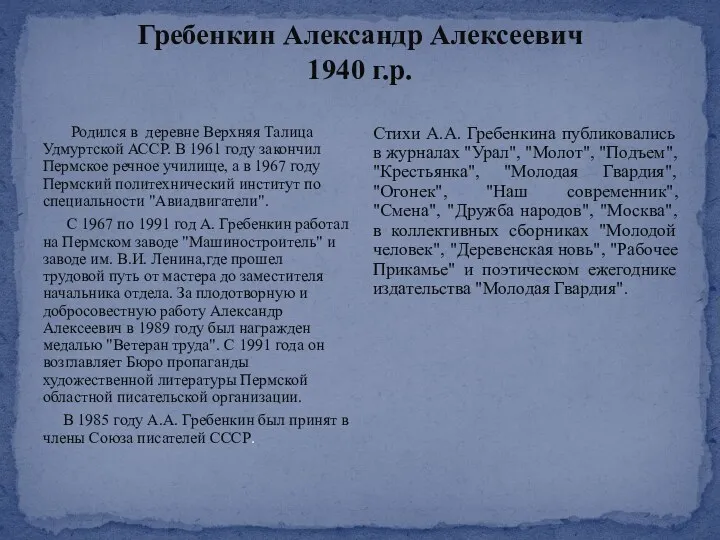 Гребенкин Александр Алексеевич
1940 г.р.

Родился в деревне Верхняя Талица Удмуртской АССР. В 1961 году закончил Пермское речное училище, а в 1967 году Пермский политехнический институт по специальности "Авиадвигатели".

С 1967 по 1991 год А. Гребенкин работал на Пермском заводе "Машиностроитель" и заводе им. В.И. Ленина,где прошел трудовой путь от мастера до заместителя начальника отдела. За плодотворную и добросовестную работу Александр Алексеевич в 1989 году был награжден медалью "Ветеран труда". С 1991 года он возглавляет Бюро пропаганды художественной литературы Пермской областной писательской организации.

В 1985 году А.А. Гребенкин был принят в члены Союза писателей СССР.

Стихи А.А. Гребенкина публиковались в журналах "Урал", "Молот", "Подъем", "Крестьянка", "Молодая Гвардия", "Огонек", "Наш современник", "Смена", "Дружба народов", "Москва", в коллективных сборниках "Молодой человек", "Деревенская новь", "Рабочее Прикамье" и поэтическом ежегоднике издательства "Молодая Гвардия".